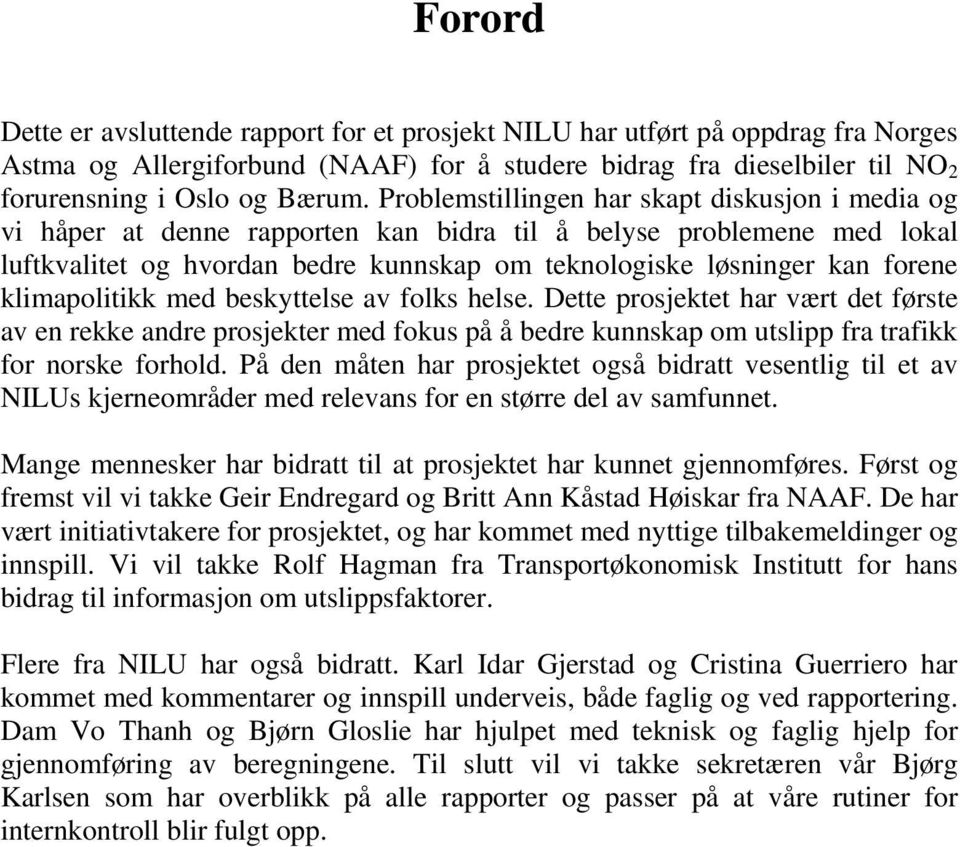 Forord

Dette er avsluttende rapport for et prosjekt NILU har utført på oppdrag fra Norges Astma og Allergiforbund (NAAF) for å studere bidrag fra dieselbiler til $NO_2$ forurensning i Oslo og Bærum. Problemstillingen har skapt diskusjon i media og vi håper at denne rapporten kan bidra til å belyse problemene med lokal luftkvalitet og hvordan bedre kunnskap om teknologiske løsninger kan forene klimapolitikk med beskyttelse av folks helse. Dette prosjektet har vært det første av en rekke andre prosjekter med fokus på å bedre kunnskap om utslipp fra trafikk for norske forhold. På den måten har prosjektet også bidratt vesentlig til et av NILUs kjerneområder med relevans for en større del av samfunnet.

Mange mennesker har bidratt til at prosjektet har kunnet gjennomføres. Først og fremst vil vi takke Geir Endregard og Britt Ann Kåstad Høiskar fra NAAF. De har vært initiativtakere for prosjektet, og har kommet med nyttige tilbakemeldinger og innspill. Vi vil takke Rolf Hagman fra Transportøkonomisk Institutt for hans bidrag til informasjon om utslippsfaktorer.

Flere fra NILU har også bidratt. Karl Idar Gjerstad og Cristina Guerriero har kommet med kommentarer og innspill underveis, både faglig og ved rapportering. Dam Vo Thanh og Bjørn Gloslie har hjulpet med teknisk og faglig hjelp for gjennomføring av beregningene. Til slutt vil vi takke sekretæren vår Bjørg Karlsen som har overblikk på alle rapporter og passer på at våre rutiner for internkontroll blir fulgt opp.